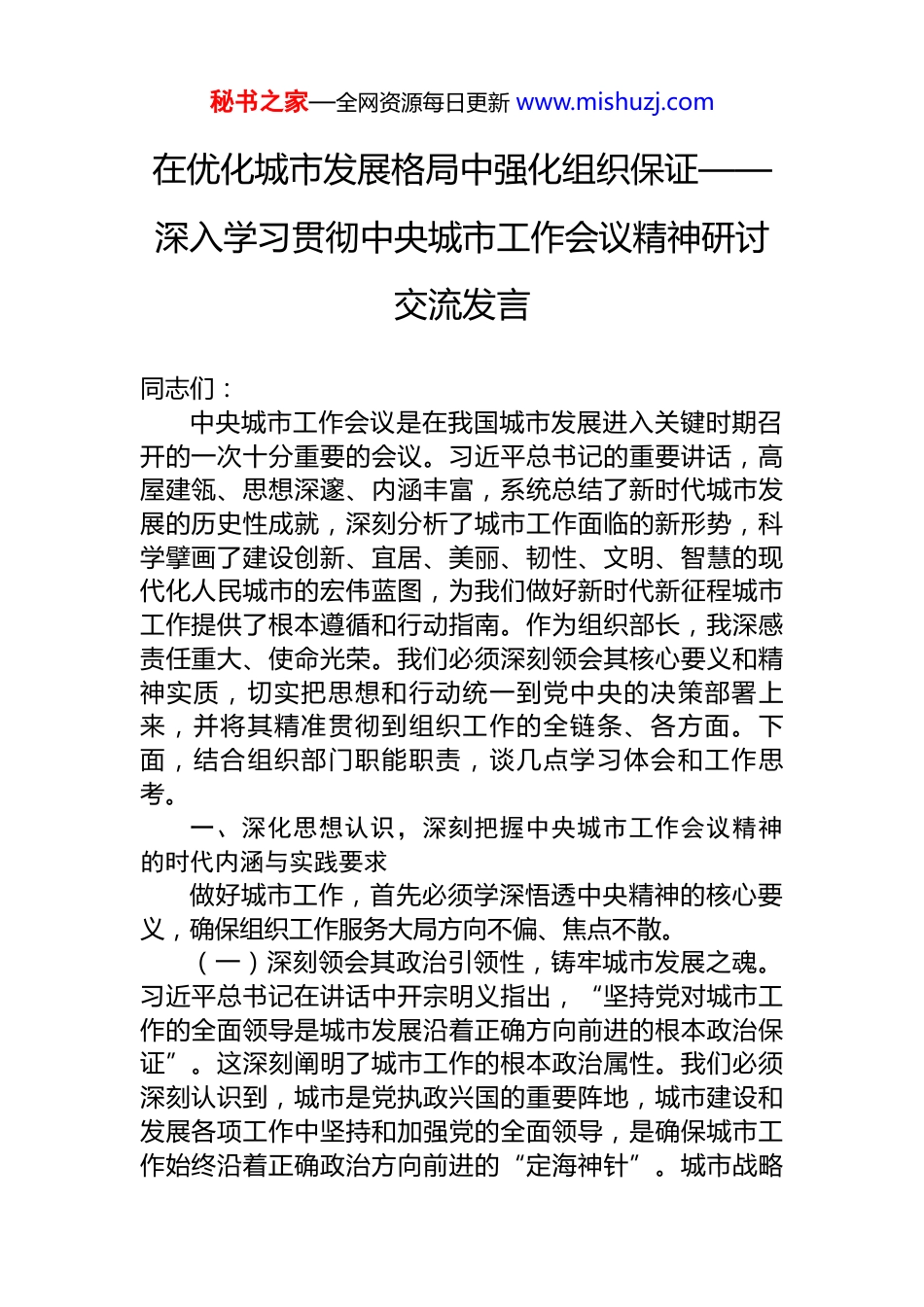 秘书之家—全网资源每日更新 www.mishuzj.com

在优化城市发展格局中强化组织保证——深入学习贯彻中央城市工作会议精神研讨交流发言

同志们：

中央城市工作会议是在我国城市发展进入关键时期召开的一次十分重要的会议。习近平总书记的重要讲话，高屋建瓴、思想深邃、内涵丰富，系统总结了新时代城市发展的历史性成就，深刻分析了城市工作面临的新形势，科学擘画了建设创新、宜居、美丽、韧性、文明、智慧的现代化人民城市的宏伟蓝图，为我们做好新时代新征程城市工作提供了根本遵循和行动指南。作为组织部长，我深感责任重大、使命光荣。我们必须深刻领会其核心要义和精神实质，切实把思想和行动统一到党中央的决策部署上来，并将其精准贯彻到组织工作的全链条、各方面。下面，结合组织部门职能职责，谈几点学习体会和工作思考。

一、深化思想认识，深刻把握中央城市工作会议精神的时代内涵与实践要求

做好城市工作，首先必须学深悟透中央精神的核心要义，确保组织工作服务大局方向不偏、焦点不散。

（一）深刻领会其政治引领性，铸牢城市发展之魂。习近平总书记在讲话中开宗明义指出，“坚持党对城市工作的全面领导是城市发展沿着正确方向前进的根本政治保证”。这深刻阐明了城市工作的根本政治属性。我们必须深刻认识到，城市是党执政兴国的重要阵地，城市建设和发展各项工作中坚持和加强党的全面领导，是确保城市工作始终沿着正确政治方向前进的“定海神针”。城市战略